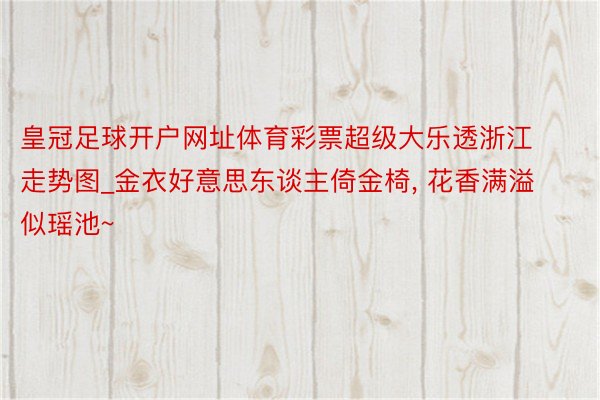 皇冠足球开户网址体育彩票超级大乐透浙江走势图_金衣好意思东谈主倚金椅, 花香满溢似瑶池~